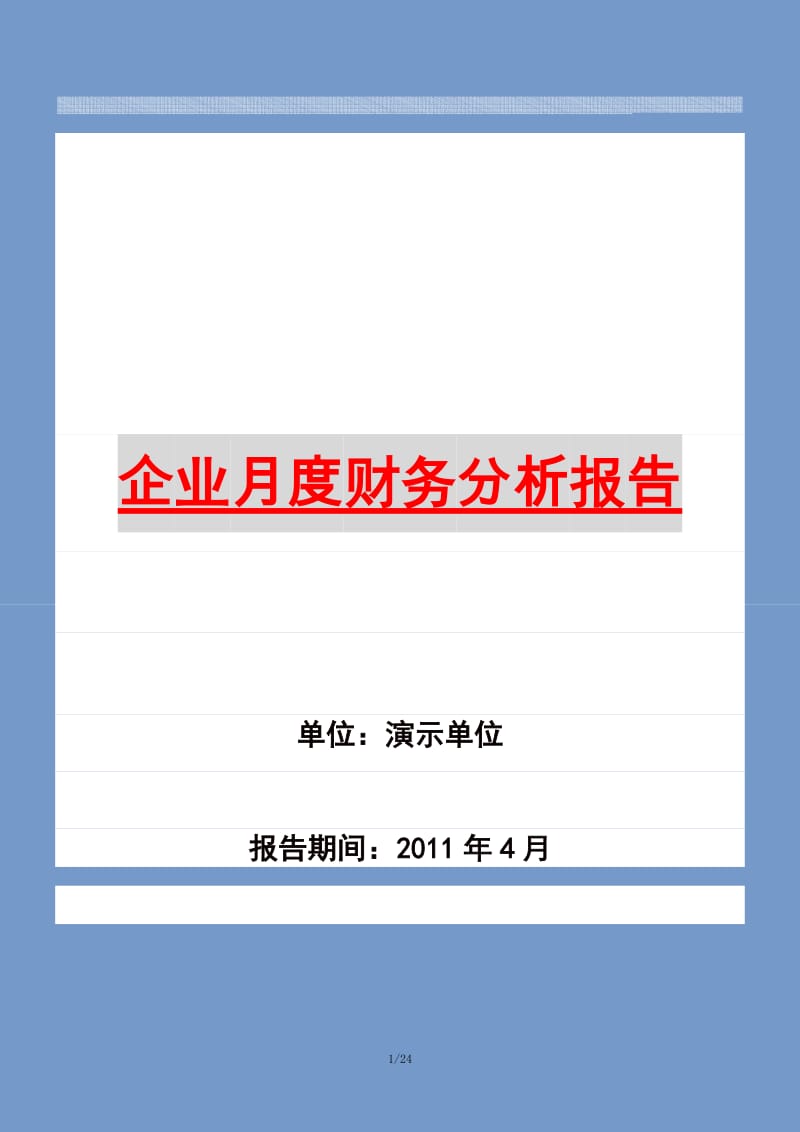 企业月度财务分析报告

单位：演示单位

报告期间：2011 年 4 月

1/24